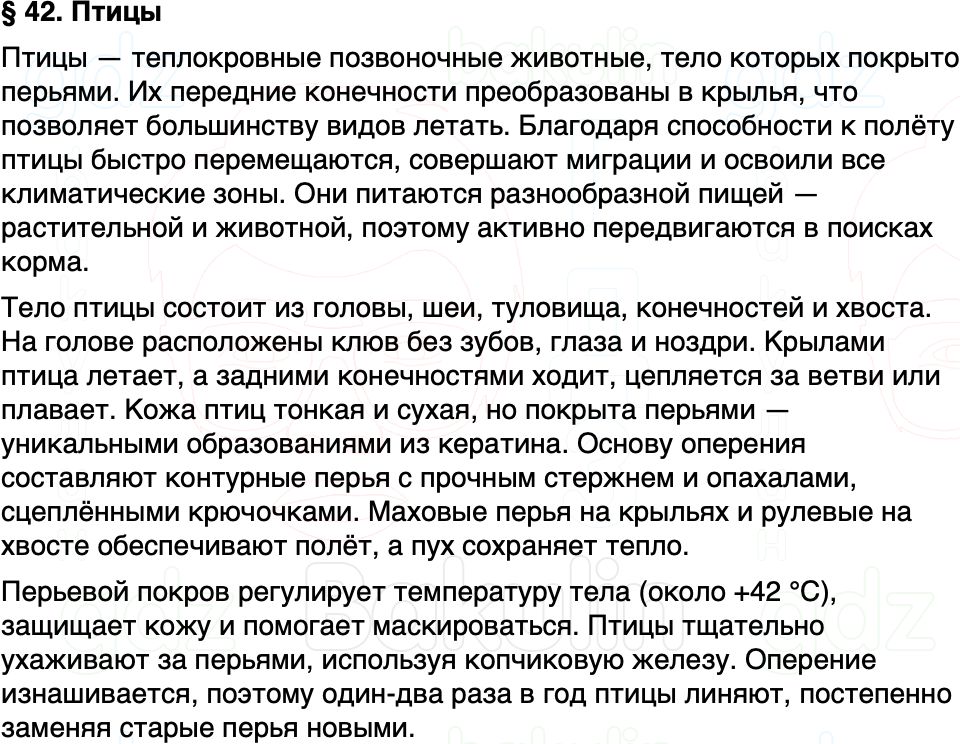 § 42. Птицы

Птицы — теплокровные позвоночные животные, тело которых покрыто перьями. Их передние конечности преобразованы в крылья, что позволяет большинству видов летать. Благодаря способности к полёту птицы быстро перемещаются, совершают миграции и освоили все климатические зоны. Они питаются разнообразной пищей — растительной и животной, поэтому активно передвигаются в поисках корма.

Тело птицы состоит из головы, шеи, туловища, конечностей и хвоста. На голове расположены клюв без зубов, глаза и ноздри. Крылами птица летает, а задними конечностями ходит, цепляется за ветви или плавает. Кожа птиц тонкая и сухая, но покрыта перьями — уникальными образованиями из кератина. Основу оперения составляют контурные перья с прочным стержнем и опахалами, сцеплёнными крючочками. Маховые перья на крыльях и рулевые на хвосте обеспечивают полёт, а пух сохраняет тепло.

Перьевой покров регулирует температуру тела (около +42 °C), защищает кожу и помогает маскироваться. Птицы тщательно ухаживают за перьями, используя копчиковую железу. Оперение изнашивается, поэтому один-два раза в год птицы линяют, постепенно заменяя старые перья новыми.